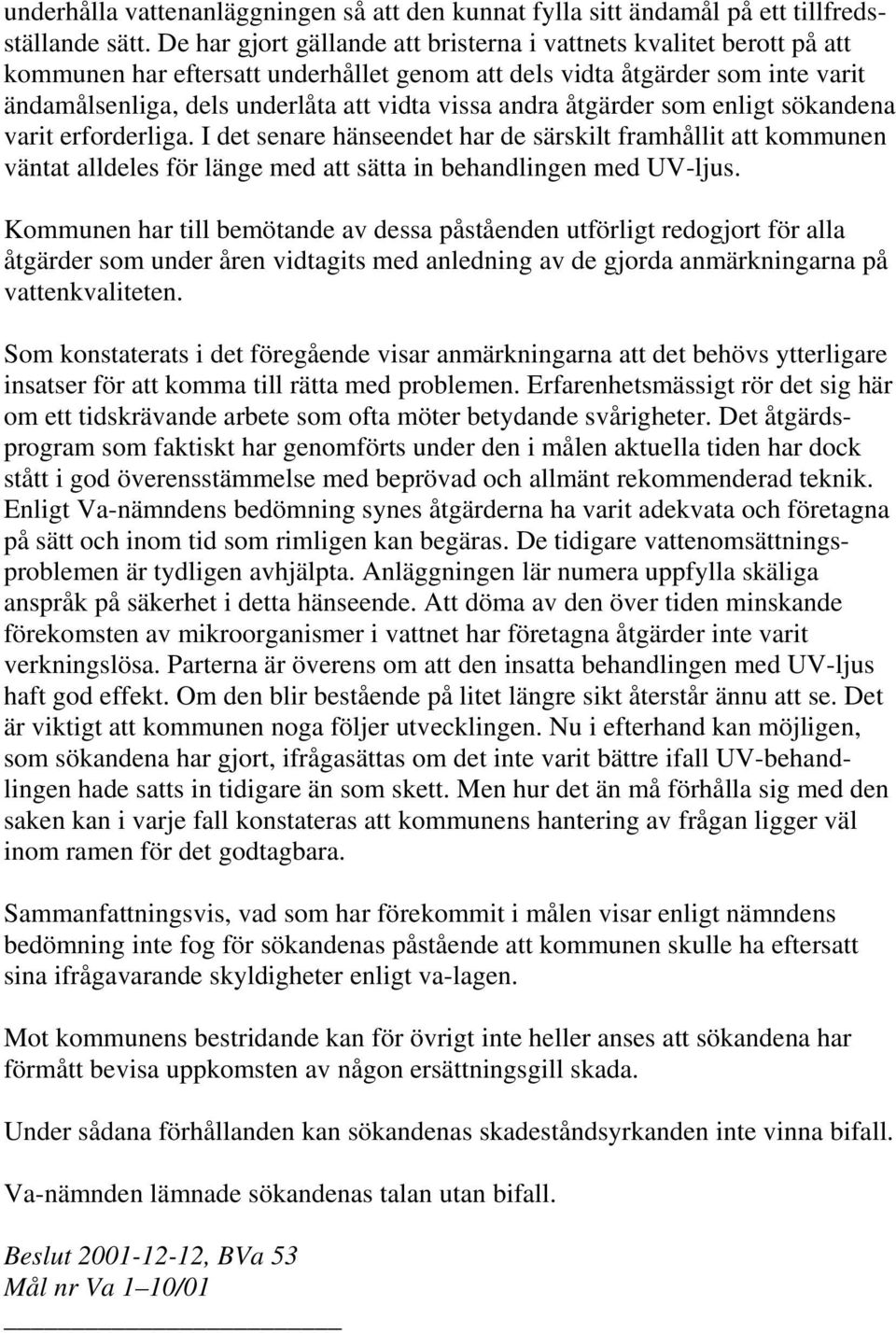 underhålla vattenanläggningen så att den kunnat fylla sitt ändamål på ett tillfredsställande sätt. De har gjort gällande att bristerna i vattnets kvalitet berott på att kommunen har eftersatt underhållet genom att dels vidta åtgärder som inte varit ändamålsenliga, dels underlåta att vidta vissa andra åtgärder som enligt sökandena varit erforderliga. I det senare hänseendet har de särskilt framhållit att kommunen väntat alldeles för länge med att sätta in behandlingen med UV-ljus.

Kommunen har till bemötande av dessa påståenden utförligt redogjort för alla åtgärder som under åren vidtagits med anledning av de gjorda anmärkningarna på vattenkvaliteten.

Som konstaterats i det föregående visar anmärkningarna att det behövs ytterligare insatser för att komma till rätta med problemen. Erfarenhetsmässigt rör det sig här om ett tidskrävande arbete som ofta möter betydande svårigheter. Det åtgärdsprogram som faktiskt har genomförts under den i målen aktuella tiden har dock stått i god överensstämmelse med beprövad och allmänt rekommenderad teknik. Enligt Va-nämndens bedömning synes åtgärderna ha varit adekvata och företagna på sätt och inom tid som rimligen kan begäras. De tidigare vattenomsättningsproblemen är tydligen avhjälpta. Anläggningen lär numera uppfylla skäliga anspråk på säkerhet i detta hänseende. Att döma av den över tiden minskande förekomsten av mikroorganismer i vattnet har företagna åtgärder inte varit verkningslösa. Parterna är överens om att den insatta behandlingen med UV-ljus haft god effekt. Om den blir bestående på litet längre sikt återstår ännu att se. Det är viktigt att kommunen noga följer utvecklingen. Nu i efterhand kan möjligen, som sökandena har gjort, ifrågasättas om det inte varit bättre ifall UV-behandlingen hade satts in tidigare än som skett. Men hur det än må förhålla sig med den saken kan i varje fall konstateras att kommunens hantering av frågan ligger väl inom ramen för det godtagbara.

Sammanfattningsvis, vad som har förekommit i målen visar enligt nämndens bedömning inte fog för sökandenas påstående att kommunen skulle ha eftersatt sina ifrågavarande skyldigheter enligt va-lagen.

Mot kommunens bestridande kan för övrigt inte heller anses att sökandena har förmått bevisa uppkomsten av någon ersättningsgill skada.

Under sådana förhållanden kan sökandenas skadeståndsyrkanden inte vinna bifall.

Va-nämnden lämnade sökandenas talan utan bifall.

Beslut 2001-12-12, BVa 53
Mål nr Va 1–10/01